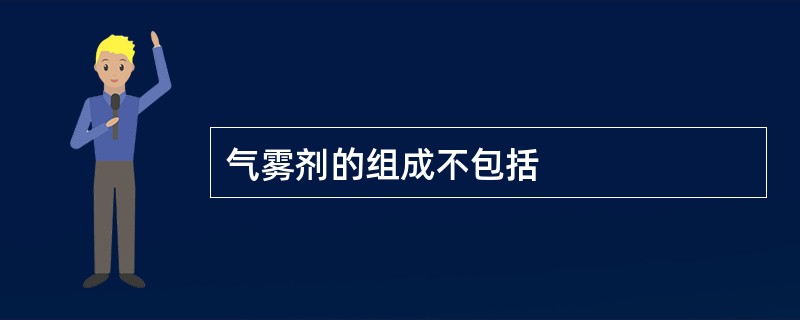 气雾剂的组成不包括